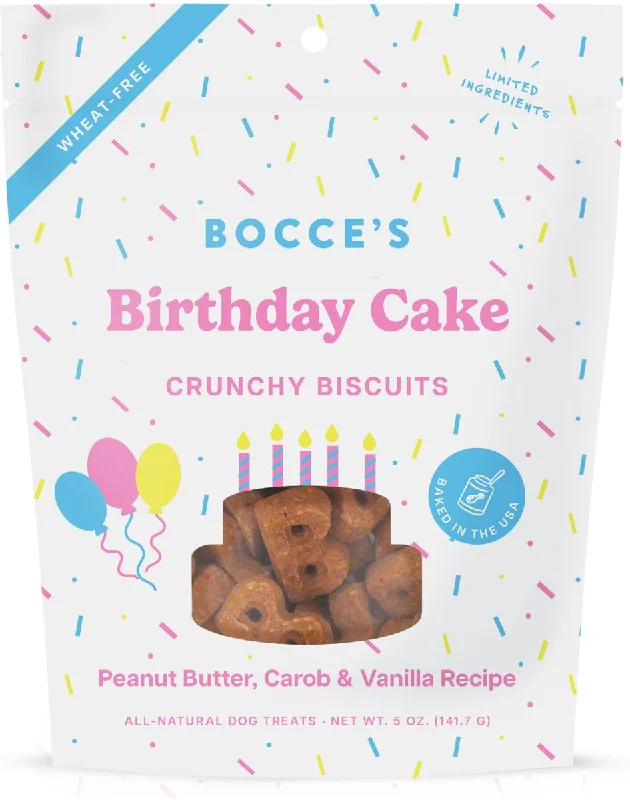 WHEAT-FREE

LIMITED INGREDIENTS

BOCCE'S

Birthday Cake

CRUNCHY BISCUITS

BAKED IN THE USA

Peanut Butter, Carob & Vanilla Recipe

ALL-NATURAL DOG TREATS · NET WT. 5 OZ. (141.7 G)